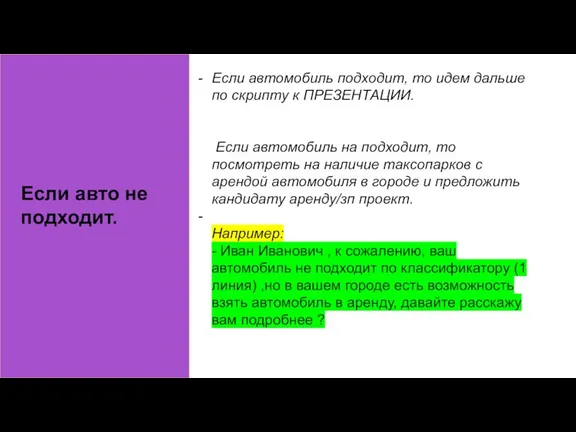 Если авто не подходит.

- Если автомобиль подходит, то идем дальше по скрипту к ПРЕЗЕНТАЦИИ.

Если автомобиль на подходит, то посмотреть на наличие таксопарков с арендой автомобиля в городе и предложить кандидату аренду/зп проект.

-

Например:
- Иван Иванович , к сожалению, ваш автомобиль не подходит по классификатору (1 линия) ,но в вашем городе есть возможность взять автомобиль в аренду, давайте расскажу вам подробнее ?